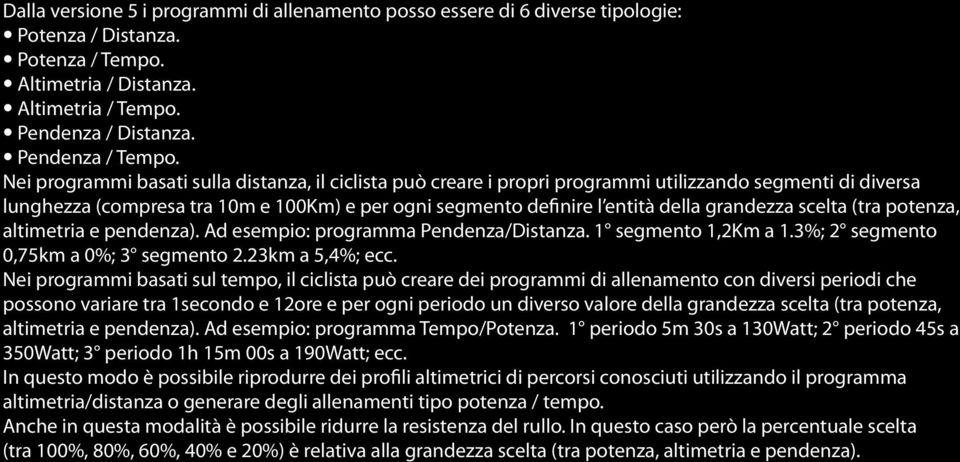 Dalla versione 5 i programmi di allenamento posso essere di 6 diverse tipologie:
• Potenza / Distanza.
• Potenza / Tempo.
• Altimetria / Distanza.
• Altimetria / Tempo.
• Pendenza / Distanza.
• Pendenza / Tempo.
Nei programmi basati sulla distanza, il ciclista può creare i propri programmi utilizzando segmenti di diversa lunghezza (compresa tra 10m e 100Km) e per ogni segmento definire l'entità della grandezza scelta (tra potenza, altimetria e pendenza). Ad esempio: programma Pendenza/Distanza. 1° segmento 1,2Km a 1.3%; 2° segmento 0,75km a 0%; 3° segmento 2.23km a 5,4%; ecc.
Nei programmi basati sul tempo, il ciclista può creare dei programmi di allenamento con diversi periodi che possono variare tra 1secondo e 12ore e per ogni periodo un diverso valore della grandezza scelta (tra potenza, altimetria e pendenza). Ad esempio: programma Tempo/Potenza. 1° periodo 5m 30s a 130Watt; 2° periodo 45s a 350Watt; 3° periodo 1h 15m 00s a 190Watt; ecc.
In questo modo è possibile riprodurre dei profili altimetrici di percorsi conosciuti utilizzando il programma altimetria/distanza o generare degli allenamenti tipo potenza / tempo.
Anche in questa modalità è possibile ridurre la resistenza del rullo. In questo caso però la percentuale scelta (tra 100%, 80%, 60%, 40% e 20%) è relativa alla grandezza scelta (tra potenza, altimetria e pendenza).